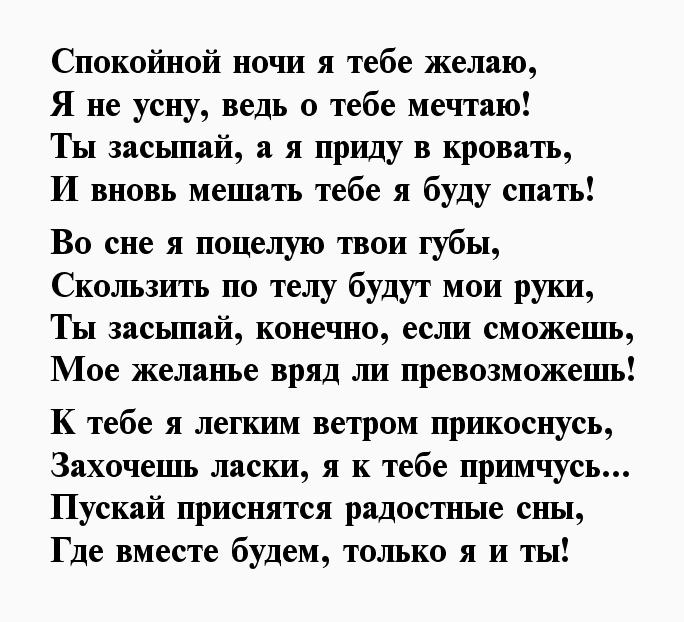 Спокойной ночи я тебе желаю,
Я не усну, ведь о тебе мечтаю!
Ты засыпай, а я приду в кровать,
И вновь мешать тебе я буду спать!

Во сне я поцелую твои губы,
Скользить по телу будут мои руки,
Ты засыпай, конечно, если сможешь,
Мое желанье вряд ли превозможешь!

К тебе я легким ветром прикоснусь,
Захочешь ласки, я к тебе примчусь...
Пускай приснятся радостные сны,
Где вместе будем, только я и ты!